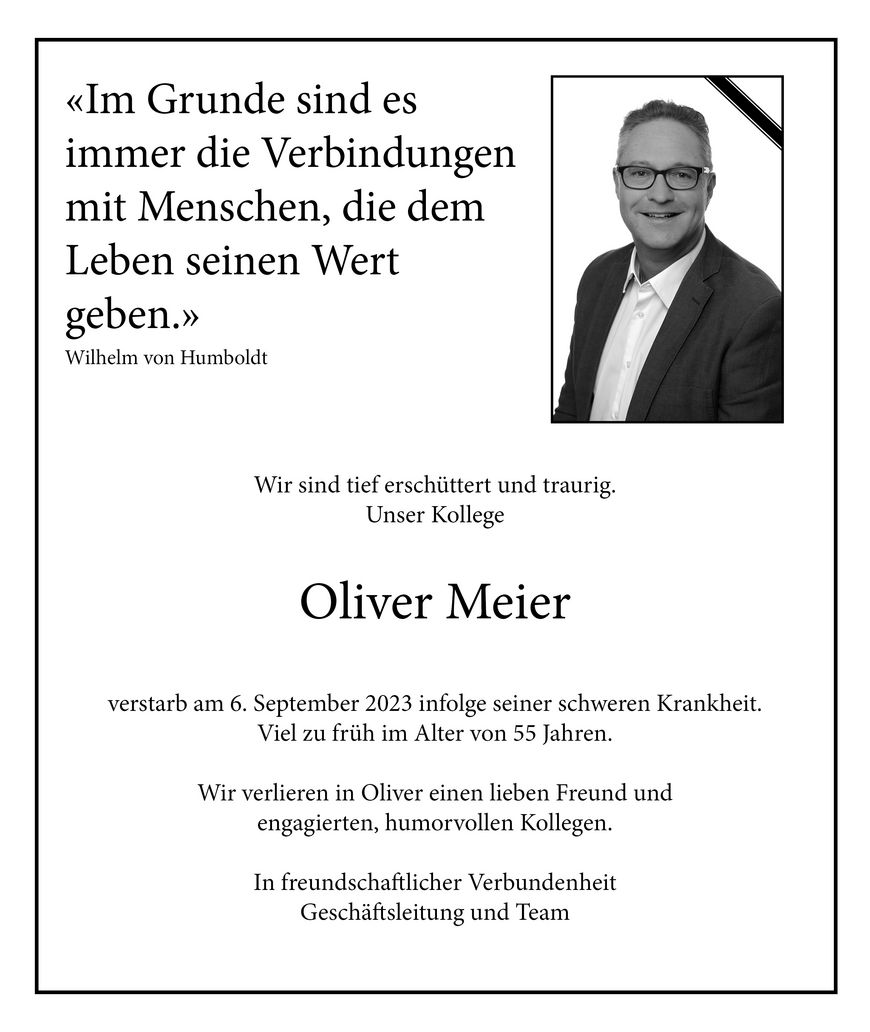 «Im Grunde sind es immer die Verbindungen mit Menschen, die dem Leben seinen Wert geben.»
Wilhelm von Humboldt

Wir sind tief erschüttert und traurig.
Unser Kollege

Oliver Meier

verstarb am 6. September 2023 infolge seiner schweren Krankheit.
Viel zu früh im Alter von 55 Jahren.

Wir verlieren in Oliver einen lieben Freund und engagierten, humorvollen Kollegen.

In freundschaftlicher Verbundenheit
Geschäftsleitung und Team